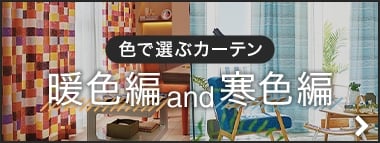 色で選ぶカーテン

暖色編and寒色編